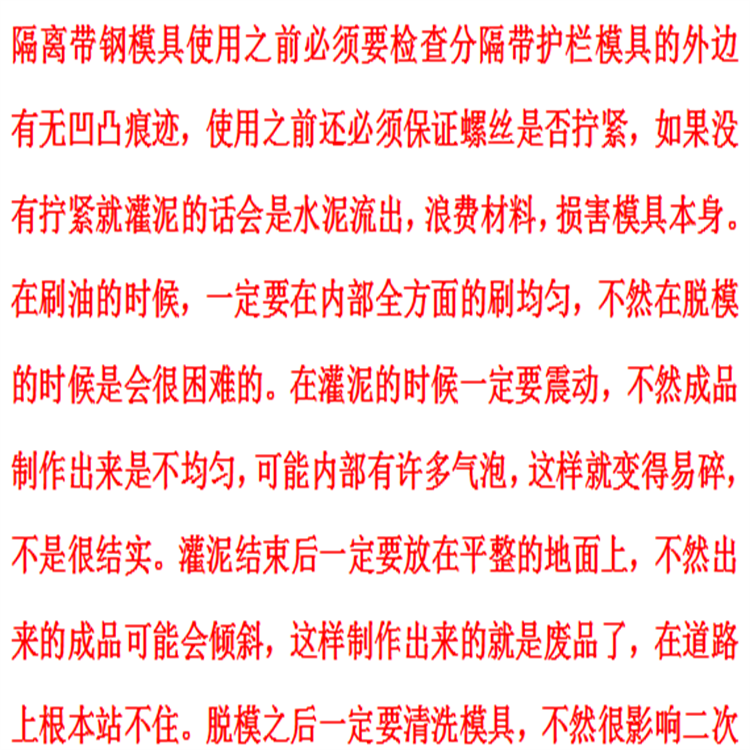 隔离带钢模具使用之前必须要检查分隔带护栏模具的外边有无凹凸痕迹，使用之前还必须保证螺丝是否拧紧，如果没有拧紧就灌泥的话会是水泥流出，浪费材料，损害模具本身。在刷油的时候，一定要在内部全方面的刷均匀，不然在脱模的时候是会很困难的。在灌泥的时候一定要震动，不然成品制作出来是不均匀，可能内部有许多气泡，这样就变得易碎，不是很结实。灌泥结束后一定要放在平整的地面上，不然出来的成品可能会倾斜，这样制作出来的就是废品了，在道路上根本站不住。脱模之后一定要清洗模具，不然很影响二次